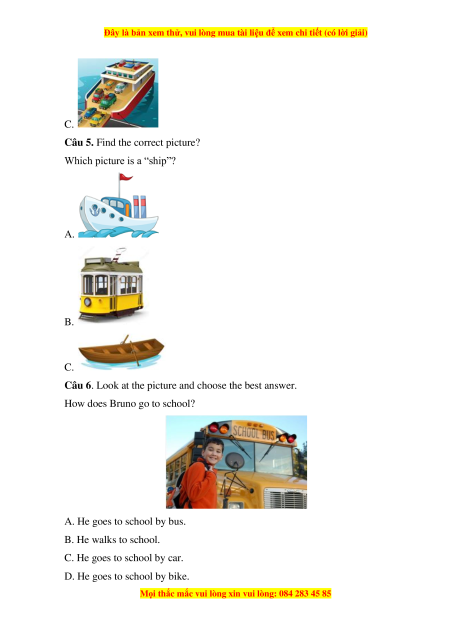 Đây là bản xem thử, vui lòng mua tài liệu để xem chi tiết (có lời giải)

C.

**Câu 5.** Find the correct picture?

Which picture is a “ship”?

A.

B.

C.

**Câu 6**. Look at the picture and choose the best answer.

How does Bruno go to school?

SCHOOL BUS

A. He goes to school by bus.

B. He walks to school.

C. He goes to school by car.

D. He goes to school by bike.

Mọi thắc mắc vui lòng xin vui lòng: 084 283 45 85